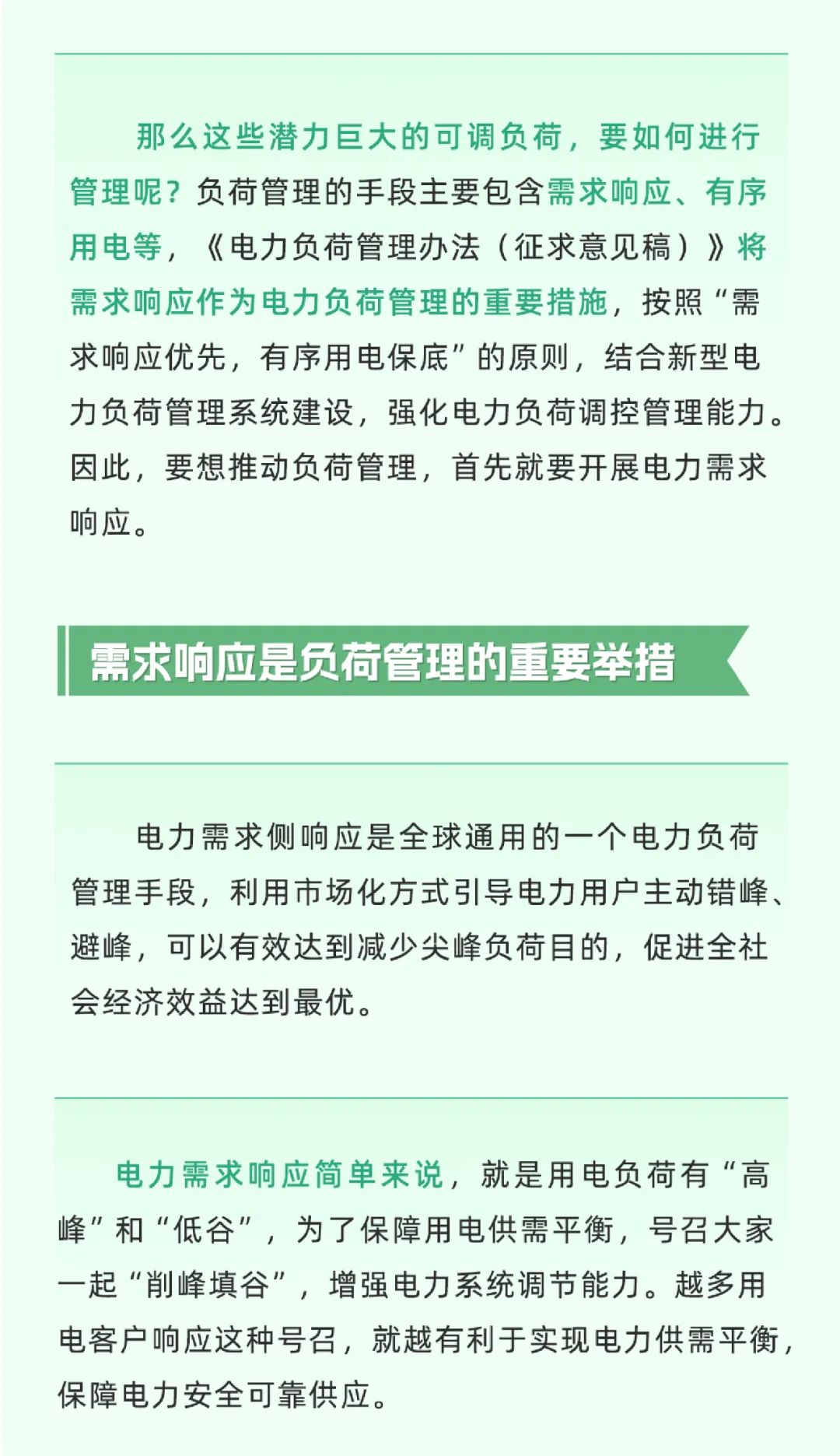 那么这些潜力巨大的可调负荷，要如何进行管理呢？负荷管理的手段主要包含需求响应、有序用电等，《电力负荷管理办法（征求意见稿）》将需求响应作为电力负荷管理的重要措施，按照“需求响应优先，有序用电保底”的原则，结合新型电力负荷管理系统建设，强化电力负荷调控管理能力。因此，要想推动负荷管理，首先就要开展电力需求响应。

需求响应是负荷管理的重要举措

电力需求侧响应是全球通用的一个电力负荷管理手段，利用市场化方式引导电力用户主动错峰、避峰，可以有效达到减少尖峰负荷目的，促进全社会经济效益达到最优。

电力需求响应简单来说，就是用电负荷有“高峰”和“低谷”，为了保障用电供需平衡，号召大家一起“削峰填谷”，增强电力系统调节能力。越多用电客户响应这种号召，就越有利于实现电力供需平衡，保障电力安全可靠供应。